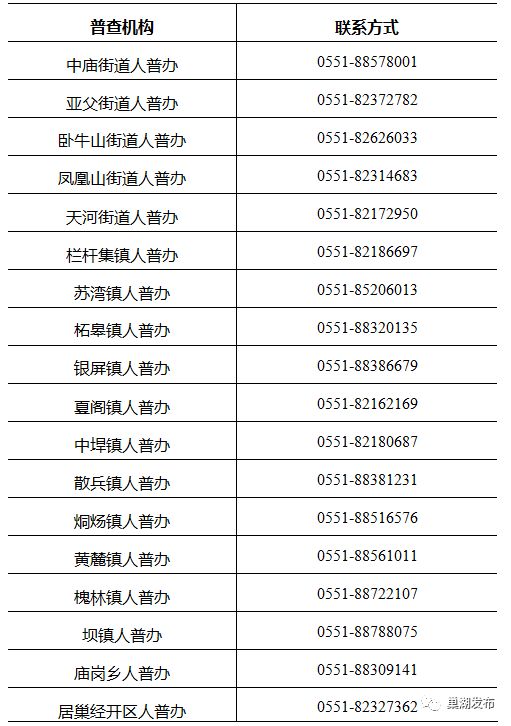 | 普查机构 | 联系方式 |
|---|---|
| 中庙街道人普办 | 0551-88578001 |
| 亚父街道人普办 | 0551-82372782 |
| 卧牛山街道人普办 | 0551-82626033 |
| 凤凰山街道人普办 | 0551-82314683 |
| 天河街道人普办 | 0551-82172950 |
| 栏杆集镇人普办 | 0551-82186697 |
| 苏湾镇人普办 | 0551-85206013 |
| 柘皋镇人普办 | 0551-88320135 |
| 银屏镇人普办 | 0551-88386679 |
| 夏阁镇人普办 | 0551-82162169 |
| 中垾镇人普办 | 0551-82180687 |
| 散兵镇人普办 | 0551-88381231 |
| 烔炀镇人普办 | 0551-88516576 |
| 黄麓镇人普办 | 0551-88561011 |
| 槐林镇人普办 | 0551-88722107 |
| 坝镇人普办 | 0551-88788075 |
| 庙岗乡人普办 | 0551-88309141 |
| 居巢经开区人普办 | 0551-82327362 |

巢湖发布